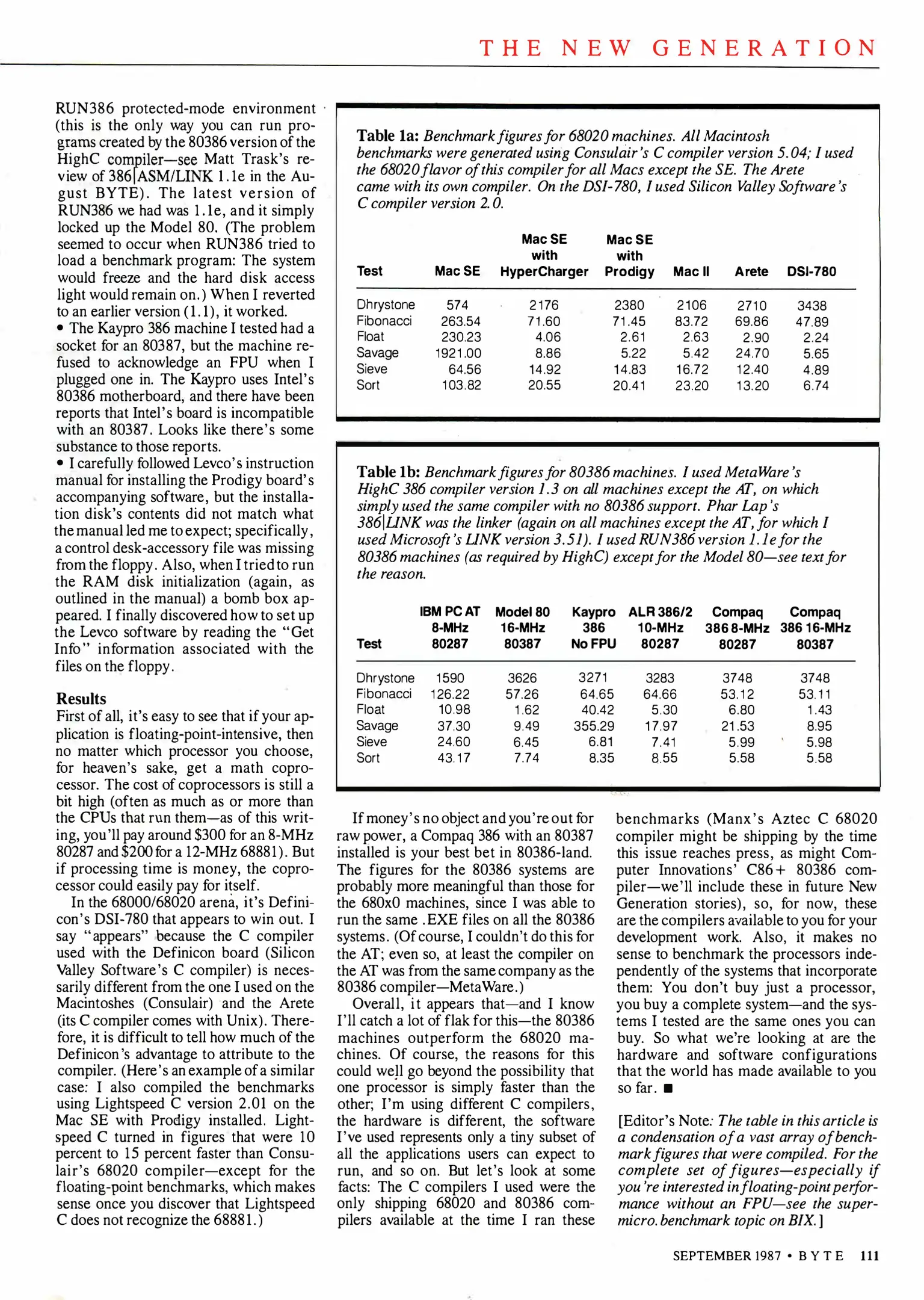 THE NEW GENERATION

RUN386 protected-mode environment (this is the only way you can run programs created by the 80386 version of the HighC compiler—see Matt Trask's review of 386|ASM/LINK 1.1e in the August BYTE). The latest version of RUN386 we had was 1.1e, and it simply locked up the Model 80. (The problem seemed to occur when RUN386 tried to load a benchmark program: The system would freeze and the hard disk access light would remain on.) When I reverted to an earlier version (1.1), it worked.
• The Kaypro 386 machine I tested had a socket for an 80387, but the machine refused to acknowledge an FPU when I plugged one in. The Kaypro uses Intel's 80386 motherboard, and there have been reports that Intel's board is incompatible with an 80387. Looks like there's some substance to those reports.
• I carefully followed Levco's instruction manual for installing the Prodigy board's accompanying software, but the installation disk's contents did not match what the manual led me to expect; specifically, a control desk-accessory file was missing from the floppy. Also, when I tried to run the RAM disk initialization (again, as outlined in the manual) a bomb box appeared. I finally discovered how to set up the Levco software by reading the "Get Info" information associated with the files on the floppy.

Results
First of all, it's easy to see that if your application is floating-point-intensive, then no matter which processor you choose, for heaven's sake, get a math coprocessor. The cost of coprocessors is still a bit high (often as much as or more than the CPUs that run them—as of this writing, you'll pay around $300 for an 8-MHz 80287 and $200 for a 12-MHz 68881). But if processing time is money, the coprocessor could easily pay for itself.

In the 68000/68020 arena, it's Definicon's DSI-780 that appears to win out. I say "appears" because the C compiler used with the Definicon board (Silicon Valley Software's C compiler) is necessarily different from the one I used on the Macintoshes (Consulair) and the Arete (its C compiler comes with Unix). Therefore, it is difficult to tell how much of the Definicon's advantage to attribute to the compiler. (Here's an example of a similar case: I also compiled the benchmarks using Lightspeed C version 2.01 on the Mac SE with Prodigy installed. Lightspeed C turned in figures that were 10 percent to 15 percent faster than Consulair's 68020 compiler—except for the floating-point benchmarks, which makes sense once you discover that Lightspeed C does not recognize the 68881.)

Table 1a: Benchmark figures for 68020 machines. All Macintosh benchmarks were generated using Consulair's C compiler version 5.04; I used the 68020 flavor of this compiler for all Macs except the SE. The Arete came with its own compiler. On the DSI-780, I used Silicon Valley Software's C compiler version 2.0.

| Test | Mac SE | Mac SE with HyperCharger | Mac SE with Prodigy | Mac II | Arete | DSI-780 |
|---|---|---|---|---|---|---|
| Dhrystone | 574 | 2176 | 2380 | 2106 | 2710 | 3438 |
| Fibonacci | 263.54 | 71.60 | 71.45 | 83.72 | 69.86 | 47.89 |
| Float | 230.23 | 4.06 | 2.61 | 2.63 | 2.90 | 2.24 |
| Savage | 1921.00 | 8.86 | 5.22 | 5.42 | 24.70 | 5.65 |
| Sieve | 64.56 | 14.92 | 14.83 | 16.72 | 12.40 | 4.89 |
| Sort | 103.82 | 20.55 | 20.41 | 23.20 | 13.20 | 6.74 |

Table 1b: Benchmark figures for 80386 machines. I used MetaWare's HighC 386 compiler version 1.3 on all machines except the AT, on which simply used the same compiler with no 80386 support. Phar Lap's 386|LINK was the linker (again on all machines except the AT, for which I used Microsoft's LINK version 3.51). I used RUN386 version 1.1e for the 80386 machines (as required by HighC) except for the Model 80—see text for the reason.

| Test | IBM PC AT 8-MHz 80287 | Model 80 16-MHz 80387 | Kaypro 386 No FPU | ALR 386/2 10-MHz 80287 | Compaq 386 8-MHz 80287 | Compaq 386 16-MHz 80387 |
|---|---|---|---|---|---|---|
| Dhrystone | 1590 | 3626 | 3271 | 3283 | 3748 | 3748 |
| Fibonacci | 126.22 | 57.26 | 64.65 | 64.66 | 53.12 | 53.11 |
| Float | 10.98 | 1.62 | 40.42 | 5.30 | 6.80 | 1.43 |
| Savage | 37.30 | 9.49 | 355.29 | 17.97 | 21.53 | 8.95 |
| Sieve | 24.60 | 6.45 | 6.81 | 7.41 | 5.99 | 5.98 |
| Sort | 43.17 | 7.74 | 8.35 | 8.55 | 5.58 | 5.58 |

If money's no object and you're out for raw power, a Compaq 386 with an 80387 installed is your best bet in 80386-land. The figures for the 80386 systems are probably more meaningful than those for the 680x0 machines, since I was able to run the same .EXE files on all the 80386 systems. (Of course, I couldn't do this for the AT; even so, at least the compiler on the AT was from the same company as the 80386 compiler—MetaWare.)

Overall, it appears that—and I know I'll catch a lot of flak for this—the 80386 machines outperform the 68020 machines. Of course, the reasons for this could well go beyond the possibility that one processor is simply faster than the other; I'm using different C compilers, the hardware is different, the software I've used represents only a tiny subset of all the applications users can expect to run, and so on. But let's look at some facts: The C compilers I used were the only shipping 68020 and 80386 compilers available at the time I ran these benchmarks (Manx's Aztec C 68020 compiler might be shipping by the time this issue reaches press, as might Computer Innovations' C86+ 80386 compiler—we'll include these in future New Generation stories), so, for now, these are the compilers available to you for your development work. Also, it makes no sense to benchmark the processors independently of the systems that incorporate them: You don't buy just a processor, you buy a complete system—and the systems I tested are the same ones you can buy. So what we're looking at are the hardware and software configurations that the world has made available to you so far. ■

[Editor's Note: The table in this article is a condensation of a vast array of benchmark figures that were compiled. For the complete set of figures—especially if you're interested in floating-point performance without an FPU—see the supermicro.benchmark topic on BIX.]

SEPTEMBER 1987 • BYTE 111